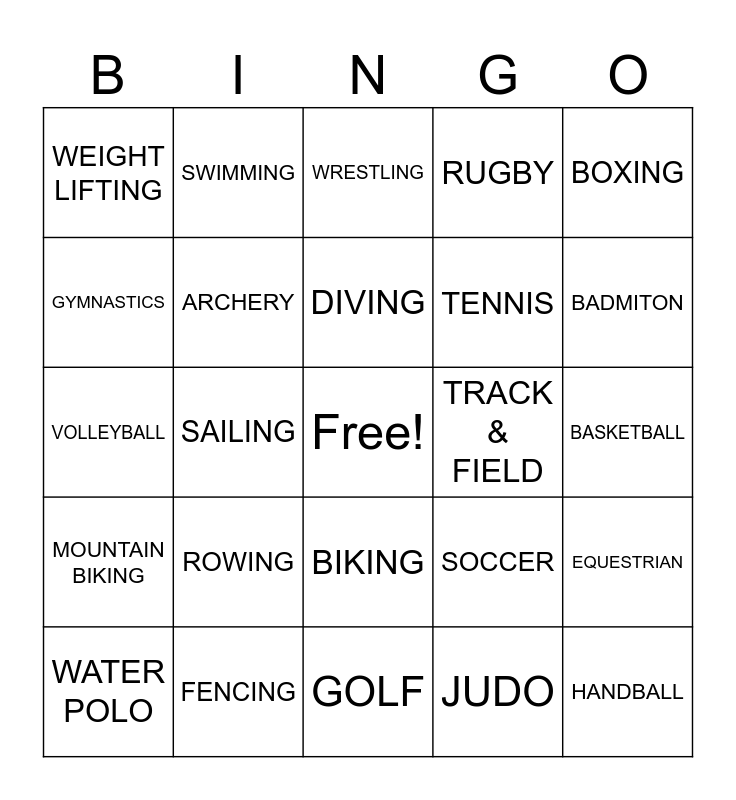 | B | I | N | G | O |
|---|---|---|---|---|
| WEIGHT LIFTING | SWIMMING | WRESTLING | RUGBY | BOXING |
| GYMNASTICS | ARCHERY | DIVING | TENNIS | BADMITON |
| VOLLEYBALL | SAILING | Free! | TRACK & FIELD | BASKETBALL |
| MOUNTAIN BIKING | ROWING | BIKING | SOCCER | EQUESTRIAN |
| WATER POLO | FENCING | GOLF | JUDO | HANDBALL |